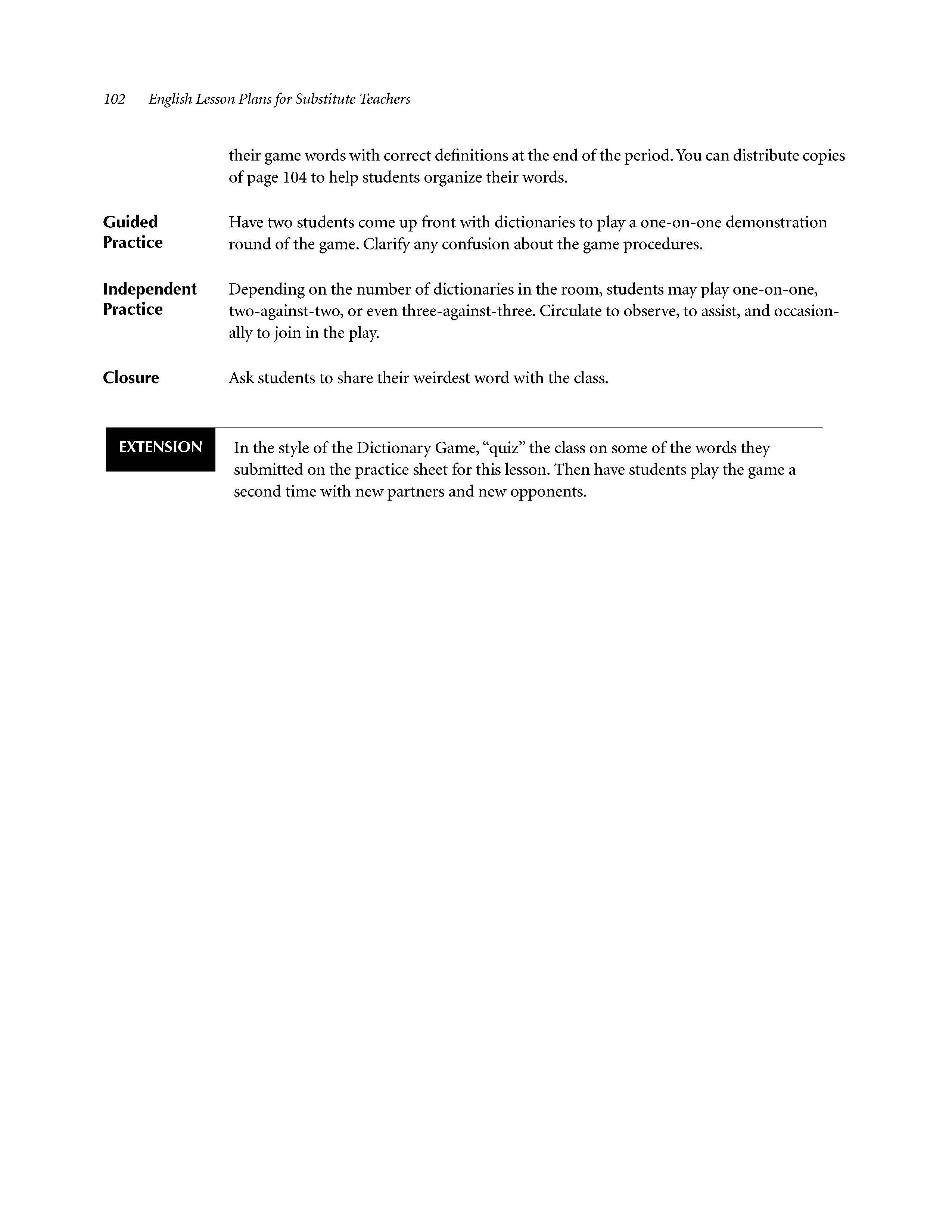 102 English Lesson Plans for Substitute Teachers

their game words with correct definitions at the end of the period. You can distribute copies of page 104 to help students organize their words.

Guided Practice

Have two students come up front with dictionaries to play a one-on-one demonstration round of the game. Clarify any confusion about the game procedures.

Independent Practice

Depending on the number of dictionaries in the room, students may play one-on-one, two-against-two, or even three-against-three. Circulate to observe, to assist, and occasionally to join in the play.

Closure

Ask students to share their weirdest word with the class.

EXTENSION

In the style of the Dictionary Game, "quiz" the class on some of the words they submitted on the practice sheet for this lesson. Then have students play the game a second time with new partners and new opponents.